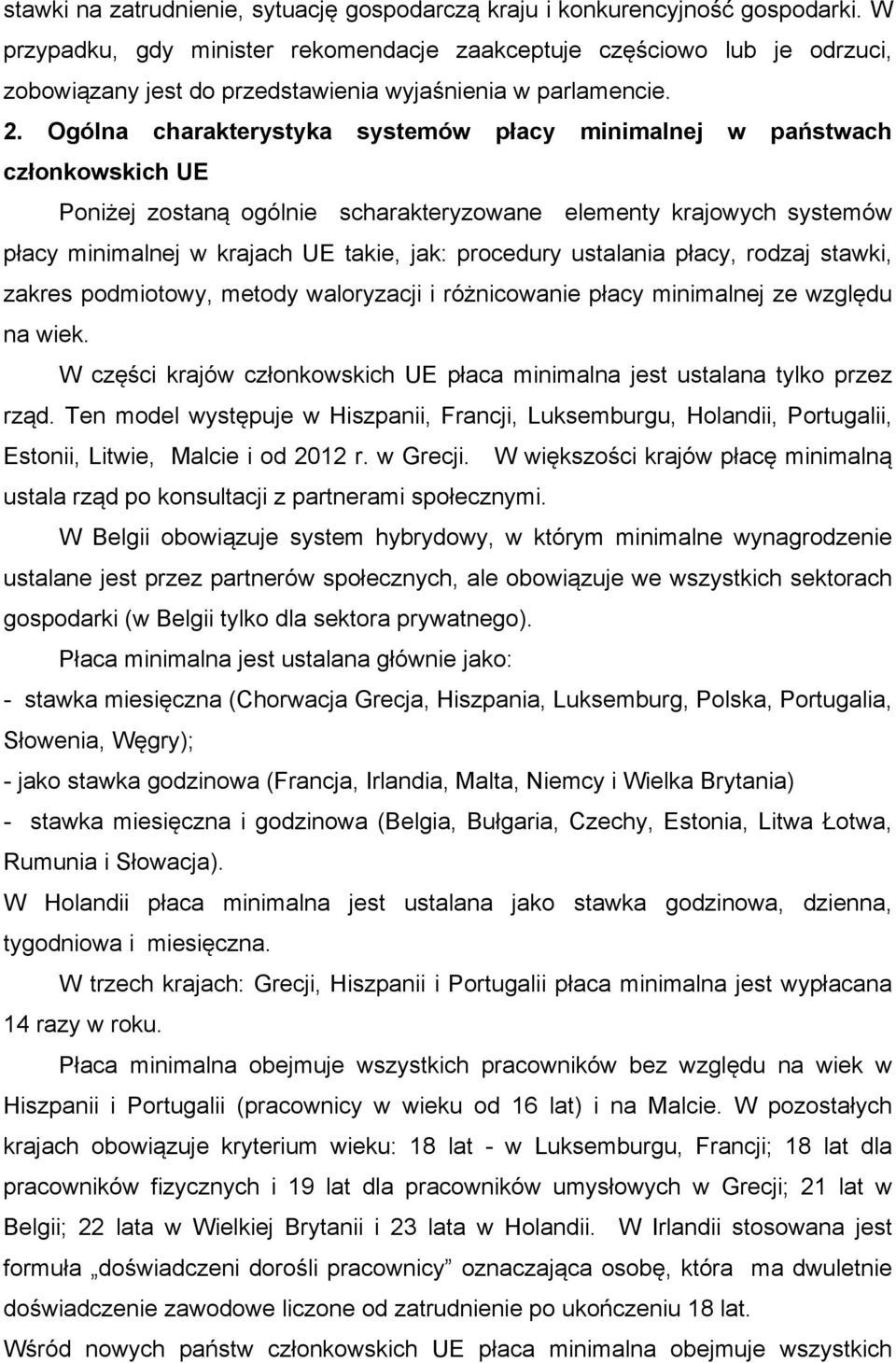 stawki na zatrudnienie, sytuację gospodarczą kraju i konkurencyjność gospodarki. W przypadku, gdy minister rekomendacje zaakceptuje częściowo lub je odrzuci, zobowiązany jest do przedstawienia wyjaśnienia w parlamencie.

2. Ogólna charakterystyka systemów płacy minimalnej w państwach członkowskich UE

Poniżej zostaną ogólnie scharakteryzowane elementy krajowych systemów płacy minimalnej w krajach UE takie, jak: procedury ustalania płacy, rodzaj stawki, zakres podmiotowy, metody waloryzacji i różnicowanie płacy minimalnej ze względu na wiek.

W części krajów członkowskich UE płaca minimalna jest ustalana tylko przez rząd. Ten model występuje w Hiszpanii, Francji, Luksemburgu, Holandii, Portugalii, Estonii, Litwie, Malcie i od 2012 r. w Grecji. W większości krajów płacę minimalną ustala rząd po konsultacji z partnerami społecznymi.

W Belgii obowiązuje system hybrydowy, w którym minimalne wynagrodzenie ustalane jest przez partnerów społecznych, ale obowiązuje we wszystkich sektorach gospodarki (w Belgii tylko dla sektora prywatnego).

Płaca minimalna jest ustalana głównie jako:

- stawka miesięczna (Chorwacja Grecja, Hiszpania, Luksemburg, Polska, Portugalia, Słowenia, Węgry);

- jako stawka godzinowa (Francja, Irlandia, Malta, Niemcy i Wielka Brytania)

- stawka miesięczna i godzinowa (Belgia, Bułgaria, Czechy, Estonia, Litwa Łotwa, Rumunia i Słowacja).

W Holandii płaca minimalna jest ustalana jako stawka godzinowa, dzienna, tygodniowa i miesięczna.

W trzech krajach: Grecji, Hiszpanii i Portugalii płaca minimalna jest wypłacana 14 razy w roku.

Płaca minimalna obejmuje wszystkich pracowników bez względu na wiek w Hiszpanii i Portugalii (pracownicy w wieku od 16 lat) i na Malcie. W pozostałych krajach obowiązuje kryterium wieku: 18 lat - w Luksemburgu, Francji; 18 lat dla pracowników fizycznych i 19 lat dla pracowników umysłowych w Grecji; 21 lat w Belgii; 22 lata w Wielkiej Brytanii i 23 lata w Holandii. W Irlandii stosowana jest formuła „doświadczeni dorośli pracownicy” oznaczająca osobę, która ma dwuletnie doświadczenie zawodowe liczone od zatrudnienie po ukończeniu 18 lat.

Wśród nowych państw członkowskich UE płaca minimalna obejmuje wszystkich